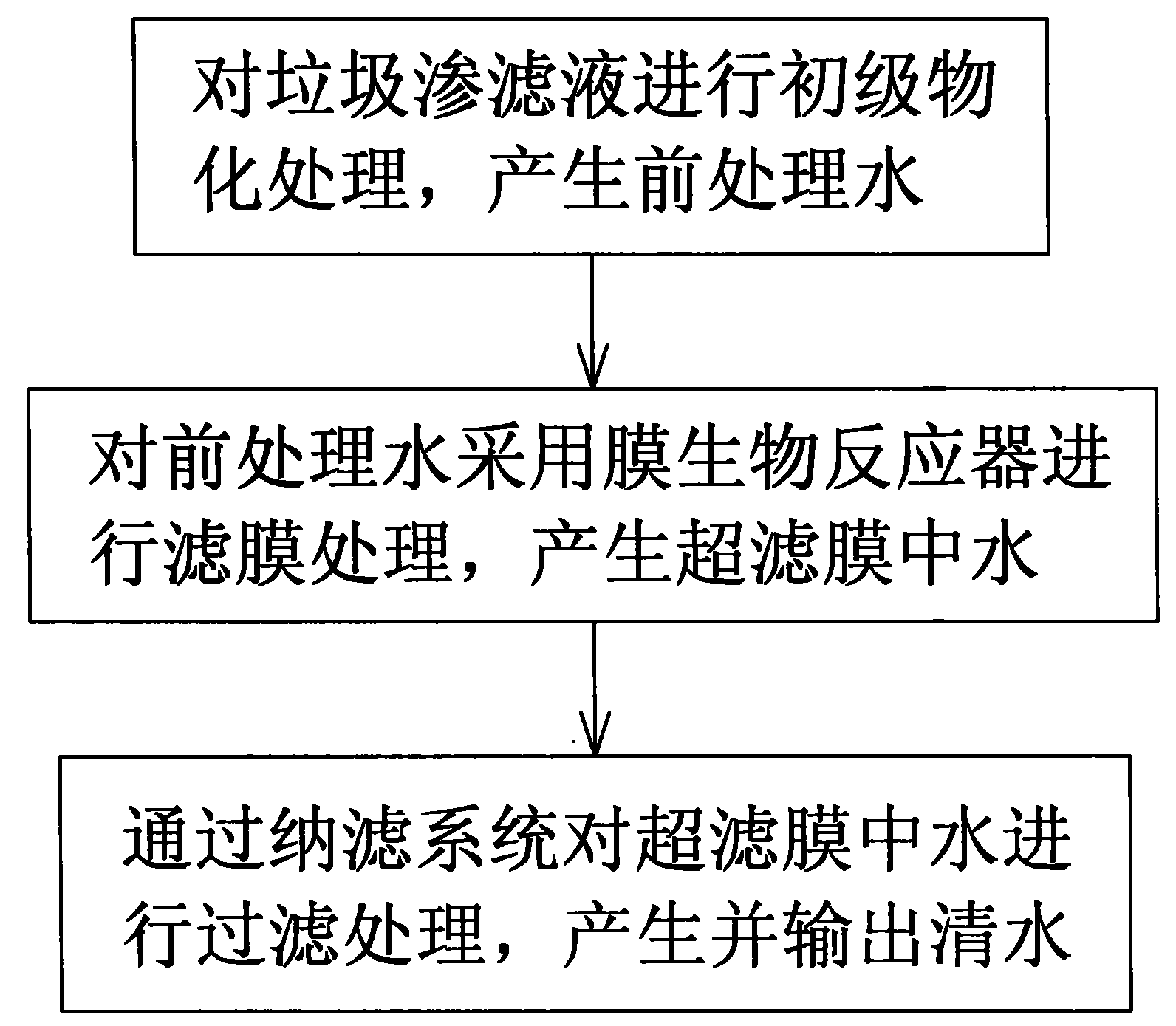 对垃圾渗滤液进行初级物化处理，产生前处理水

对前处理水采用膜生物反应器进行滤膜处理，产生超滤膜中水

通过纳滤系统对超滤膜中水进行过滤处理，产生并输出清水